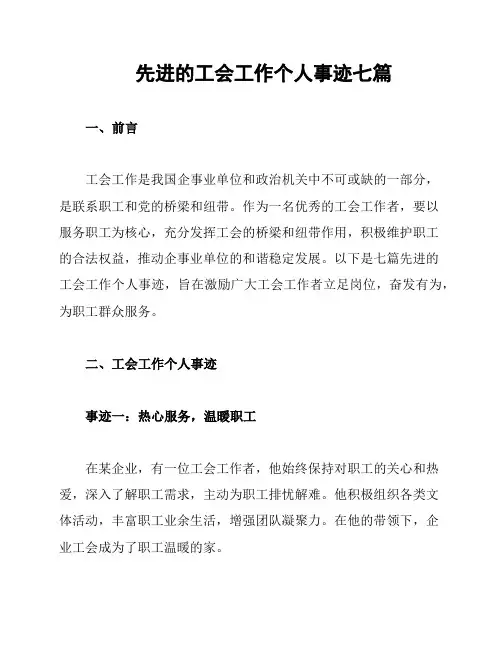 先进的工会工作个人事迹七篇

一、前言

工会工作是我国企事业单位和政治机关中不可或缺的一部分，是联系职工和党的桥梁和纽带。作为一名优秀的工会工作者，要以服务职工为核心，充分发挥工会的桥梁和纽带作用，积极维护职工的合法权益，推动企事业单位的和谐稳定发展。以下是七篇先进的工会工作个人事迹，旨在激励广大工会工作者立足岗位，奋发有为，为职工群众服务。

二、工会工作个人事迹

事迹一：热心服务，温暖职工

在某企业，有一位工会工作者，他始终保持对职工的关心和热爱，深入了解职工需求，主动为职工排忧解难。他积极组织各类文体活动，丰富职工业余生活，增强团队凝聚力。在他的带领下，企业工会成为了职工温暖的家。